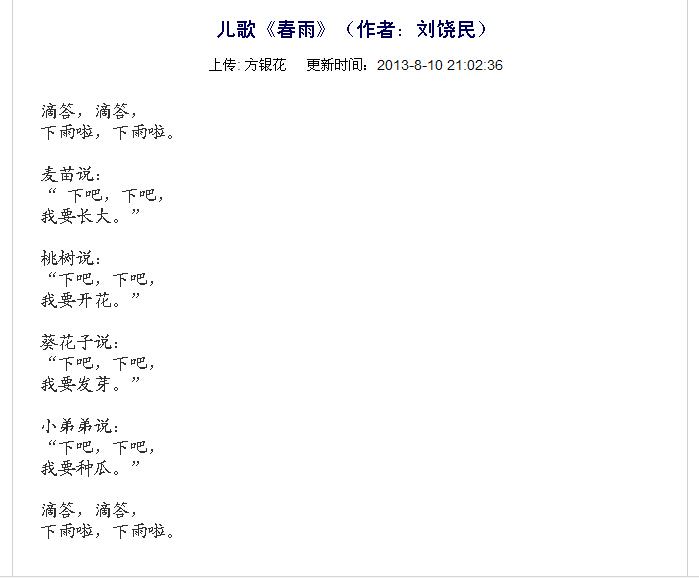 儿歌《春雨》（作者：刘饶民）

上传: 方银花　更新时间：2013-8-10 21:02:36

滴答，滴答，
下雨啦，下雨啦。

麦苗说：
“ 下吧，下吧，
我要长大。”

桃树说：
“下吧，下吧，
我要开花。”

葵花子说：
“下吧，下吧，
我要发芽。”

小弟弟说：
“下吧，下吧，
我要种瓜。”

滴答，滴答，
下雨啦，下雨啦。